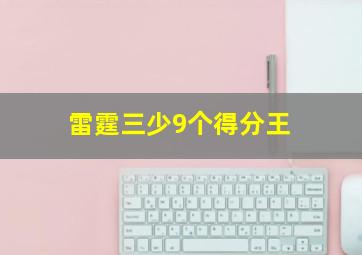 雷霆三少9个得分王